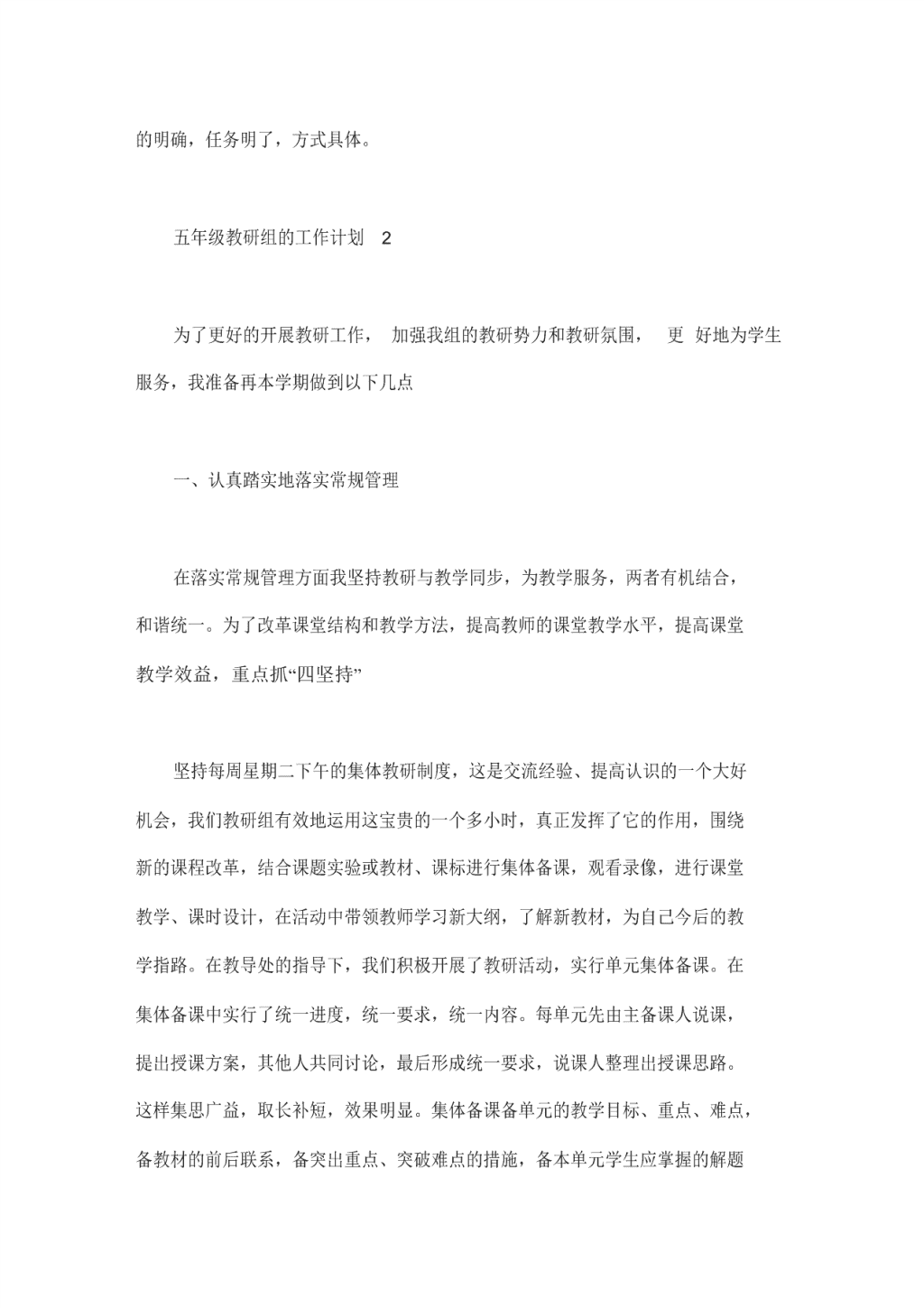 的明确，任务明了，方式具体。

五年级教研组的工作计划 2

为了更好的开展教研工作， 加强我组的教研势力和教研氛围， 更 好地为学生服务，我准备再本学期做到以下几点

一、认真踏实地落实常规管理

在落实常规管理方面我坚持教研与教学同步，为教学服务，两者有机结合，和谐统一。为了改革课堂结构和教学方法，提高教师的课堂教学水平，提高课堂教学效益，重点抓“四坚持”

坚持每周星期二下午的集体教研制度，这是交流经验、提高认识的一个大好机会，我们教研组有效地运用这宝贵的一个多小时，真正发挥了它的作用，围绕新的课程改革，结合课题实验或教材、课标进行集体备课，观看录像，进行课堂教学、课时设计，在活动中带领教师学习新大纲，了解新教材，为自己今后的教学指路。在教导处的指导下，我们积极开展了教研活动，实行单元集体备课。在集体备课中实行了统一进度，统一要求，统一内容。每单元先由主备课人说课，提出授课方案，其他人共同讨论，最后形成统一要求，说课人整理出授课思路。这样集思广益，取长补短，效果明显。集体备课备单元的教学目标、重点、难点，备教材的前后联系，备突出重点、突破难点的措施，备本单元学生应掌握的解题